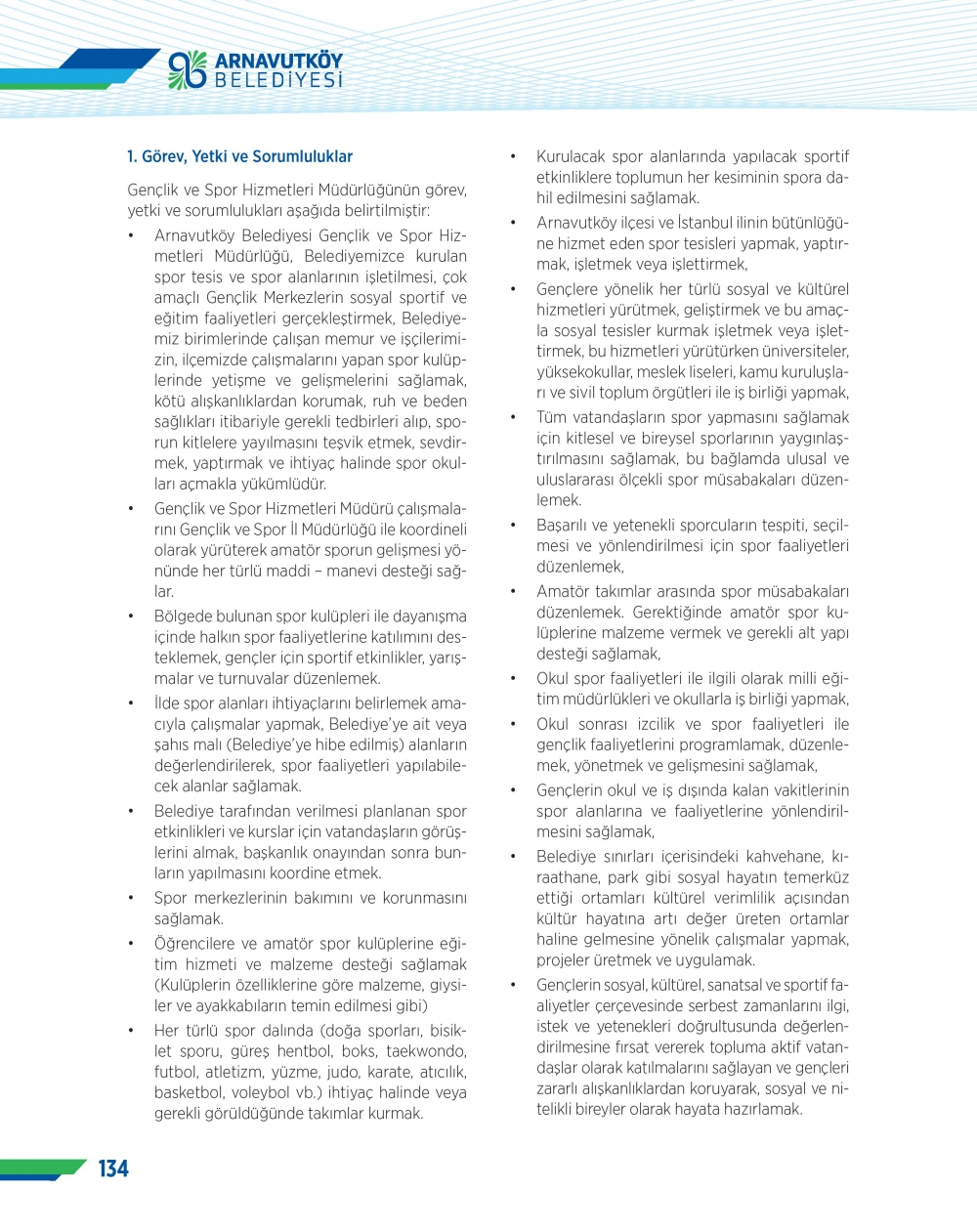 ARNAVUTKÖY
BELEDİYESİ

1. Görev, Yetki ve Sorumluluklar

Gençlik ve Spor Hizmetleri Müdürlüğünün görev, yetki ve sorumlulukları aşağıda belirtilmiştir:

• Arnavutköy Belediyesi Gençlik ve Spor Hizmetleri Müdürlüğü, Belediyemizce kurulan spor tesis ve spor alanlarının işletilmesi, çok amaçlı Gençlik Merkezlerin sosyal sportif ve eğitim faaliyetleri gerçekleştirmek, Belediyemiz birimlerinde çalışan memur ve işçilerimizin, ilçemizde çalışmalarını yapan spor kulüplerinde yetişme ve gelişmelerini sağlamak, kötü alışkanlıklardan korumak, ruh ve beden sağlıkları itibariyle gerekli tedbirleri alıp, sporun kitlelere yayılmasını teşvik etmek, sevdirmek, yaptırmak ve ihtiyaç halinde spor okulları açmakla yükümlüdür.

• Gençlik ve Spor Hizmetleri Müdürü çalışmalarını Gençlik ve Spor İl Müdürlüğü ile koordineli olarak yürüterek amatör sporun gelişmesi yönünde her türlü maddi – manevi desteği sağlar.

• Bölgede bulunan spor kulüpleri ile dayanışma içinde halkın spor faaliyetlerine katılımını desteklemek, gençler için sportif etkinlikler, yarışmalar ve turnuvalar düzenlemek.

• İlde spor alanları ihtiyaçlarını belirlemek amacıyla çalışmalar yapmak, Belediye'ye ait veya şahıs malı (Belediye'ye hibe edilmiş) alanların değerlendirilerek, spor faaliyetleri yapılabilecek alanlar sağlamak.

• Belediye tarafından verilmesi planlanan spor etkinlikleri ve kurslar için vatandaşların görüşlerini almak, başkanlık onayından sonra bunların yapılmasını koordine etmek.

• Spor merkezlerinin bakımını ve korunmasını sağlamak.

• Öğrencilere ve amatör spor kulüplerine eğitim hizmeti ve malzeme desteği sağlamak (Kulüplerin özelliklerine göre malzeme, giysiler ve ayakkabıların temin edilmesi gibi)

• Her türlü spor dalında (doğa sporları, bisiklet sporu, güreş hentbol, boks, taekwondo, futbol, atletizm, yüzme, judo, karate, atıcılık, basketbol, voleybol vb.) ihtiyaç halinde veya gerekli görüldüğünde takımlar kurmak.

• Kurulacak spor alanlarında yapılacak sportif etkinliklere toplumun her kesiminin spora dahil edilmesini sağlamak.

• Arnavutköy ilçesi ve İstanbul ilinin bütünlüğüne hizmet eden spor tesisleri yapmak, yaptırmak, işletmek veya işlettirmek,

• Gençlere yönelik her türlü sosyal ve kültürel hizmetleri yürütmek, geliştirmek ve bu amaçla sosyal tesisler kurmak işletmek veya işlettirmek, bu hizmetleri yürütürken üniversiteler, yüksekokullar, meslek liseleri, kamu kuruluşları ve sivil toplum örgütleri ile iş birliği yapmak,

• Tüm vatandaşların spor yapmasını sağlamak için kitlesel ve bireysel sporlarının yaygınlaştırılmasını sağlamak, bu bağlamda ulusal ve uluslararası ölçekli spor müsabakaları düzenlemek.

• Başarılı ve yetenekli sporcuların tespiti, seçilmesi ve yönlendirilmesi için spor faaliyetleri düzenlemek,

• Amatör takımlar arasında spor müsabakaları düzenlemek. Gerektiğinde amatör spor kulüplerine malzeme vermek ve gerekli alt yapı desteği sağlamak,

• Okul spor faaliyetleri ile ilgili olarak milli eğitim müdürlükleri ve okullarla iş birliği yapmak,

• Okul sonrası izcilik ve spor faaliyetleri ile gençlik faaliyetlerini programlamak, düzenlemek, yönetmek ve gelişmesini sağlamak,

• Gençlerin okul ve iş dışında kalan vakitlerinin spor alanlarına ve faaliyetlerine yönlendirilmesini sağlamak,

• Belediye sınırları içerisindeki kahvehane, kıraathane, park gibi sosyal hayatın temerküz ettiği ortamları kültürel verimlilik açısından kültür hayatına artı değer üreten ortamlar haline gelmesine yönelik çalışmalar yapmak, projeler üretmek ve uygulamak.

• Gençlerin sosyal, kültürel, sanatsal ve sportif faaliyetler çerçevesinde serbest zamanlarını ilgi, istek ve yetenekleri doğrultusunda değerlendirilmesine fırsat vererek topluma aktif vatandaşlar olarak katılmalarını sağlayan ve gençleri zararlı alışkanlıklardan koruyarak, sosyal ve nitelikli bireyler olarak hayata hazırlamak.

134